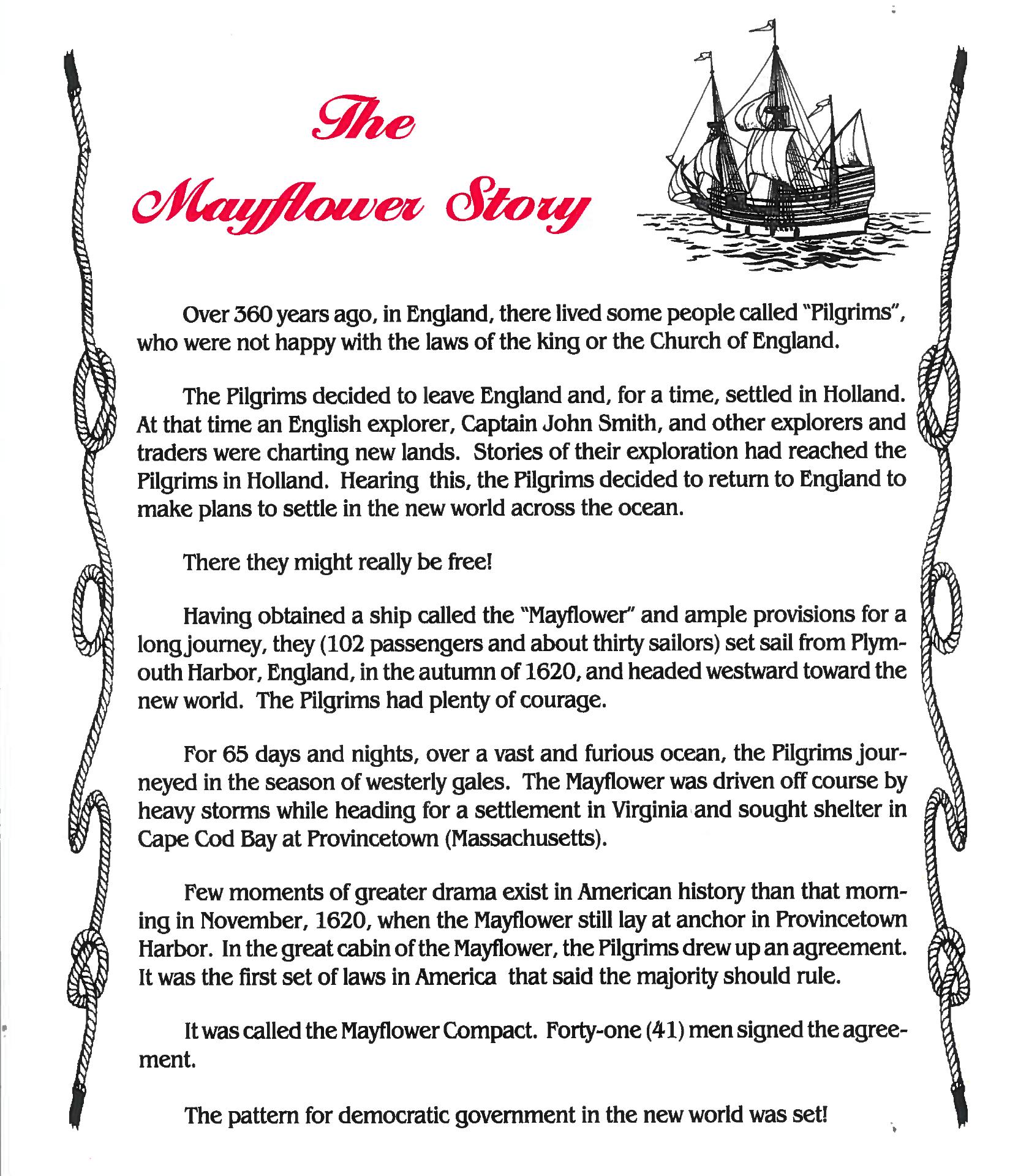 The Mayflower Story

Over 360 years ago, in England, there lived some people called "Pilgrims", who were not happy with the laws of the king or the Church of England.

The Pilgrims decided to leave England and, for a time, settled in Holland. At that time an English explorer, Captain John Smith, and other explorers and traders were charting new lands. Stories of their exploration had reached the Pilgrims in Holland. Hearing this, the Pilgrims decided to return to England to make plans to settle in the new world across the ocean.

There they might really be free!

Having obtained a ship called the "Mayflower" and ample provisions for a long journey, they (102 passengers and about thirty sailors) set sail from Plymouth Harbor, England, in the autumn of 1620, and headed westward toward the new world. The Pilgrims had plenty of courage.

For 65 days and nights, over a vast and furious ocean, the Pilgrims journeyed in the season of westerly gales. The Mayflower was driven off course by heavy storms while heading for a settlement in Virginia and sought shelter in Cape Cod Bay at Provincetown (Massachusetts).

Few moments of greater drama exist in American history than that morning in November, 1620, when the Mayflower still lay at anchor in Provincetown Harbor. In the great cabin of the Mayflower, the Pilgrims drew up an agreement. It was the first set of laws in America that said the majority should rule.

It was called the Mayflower Compact. Forty-one (41) men signed the agreement.

The pattern for democratic government in the new world was set!